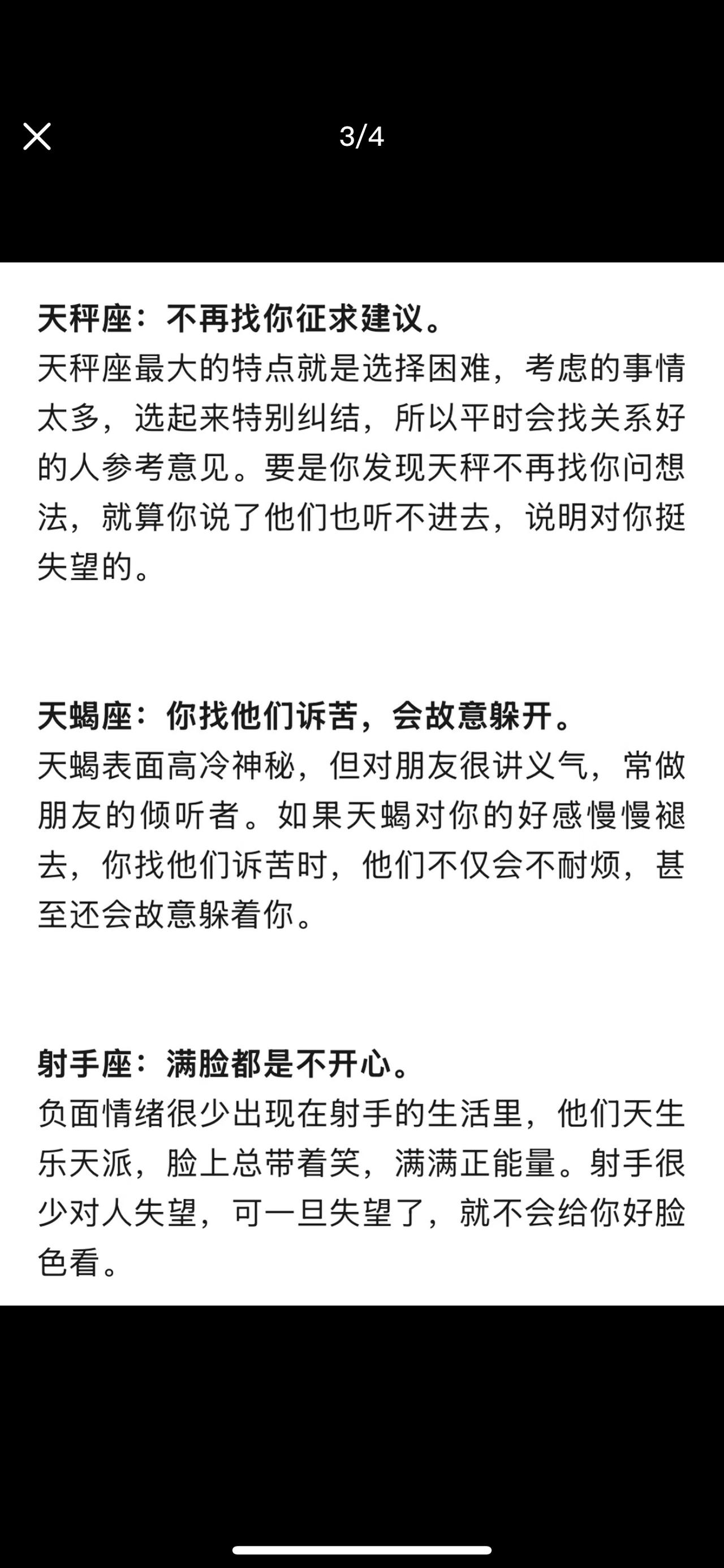 3/4

天秤座：不再找你征求建议。
天秤座最大的特点就是选择困难，考虑的事情太多，选起来特别纠结，所以平时会找关系好的人参考意见。要是你发现天秤不再找你问想法，就算你说了他们也听不进去，说明对你挺失望的。

天蝎座：你找他们诉苦，会故意躲开。
天蝎表面高冷神秘，但对朋友很讲义气，常做朋友的倾听者。如果天蝎对你的好感慢慢褪去，你找他们诉苦时，他们不仅会不耐烦，甚至还会故意躲着你。

射手座：满脸都是不开心。
负面情绪很少出现在射手的生活里，他们天生乐天派，脸上总带着笑，满满正能量。射手很少对人失望，可一旦失望了，就不会给你好脸色看。